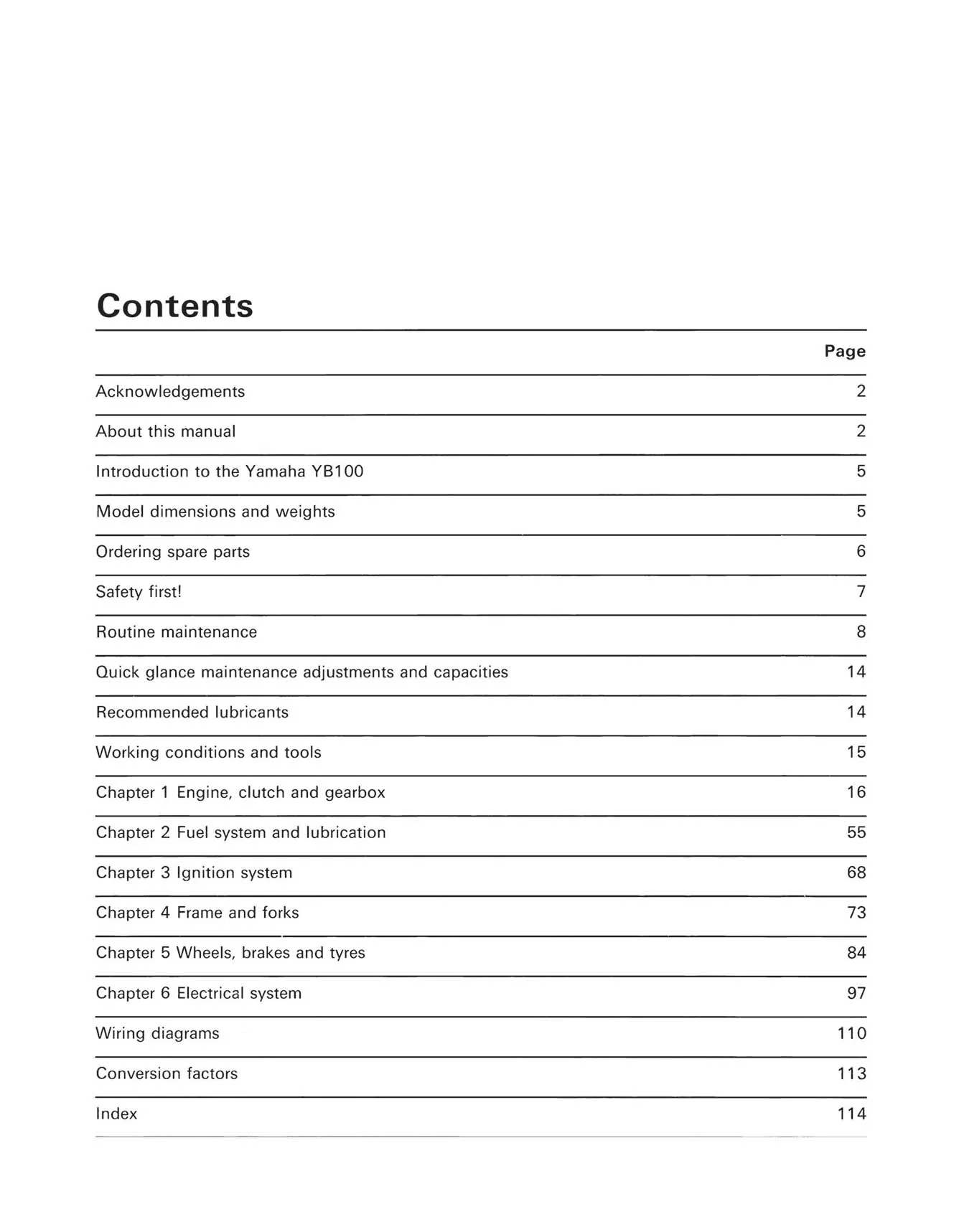 Contents

| | Page |
|---|---|
| Acknowledgements | 2 |
| About this manual | 2 |
| Introduction to the Yamaha YB100 | 5 |
| Model dimensions and weights | 5 |
| Ordering spare parts | 6 |
| Safety first! | 7 |
| Routine maintenance | 8 |
| Quick glance maintenance adjustments and capacities | 14 |
| Recommended lubricants | 14 |
| Working conditions and tools | 15 |
| Chapter 1 Engine, clutch and gearbox | 16 |
| Chapter 2 Fuel system and lubrication | 55 |
| Chapter 3 Ignition system | 68 |
| Chapter 4 Frame and forks | 73 |
| Chapter 5 Wheels, brakes and tyres | 84 |
| Chapter 6 Electrical system | 97 |
| Wiring diagrams | 110 |
| Conversion factors | 113 |
| Index | 114 |